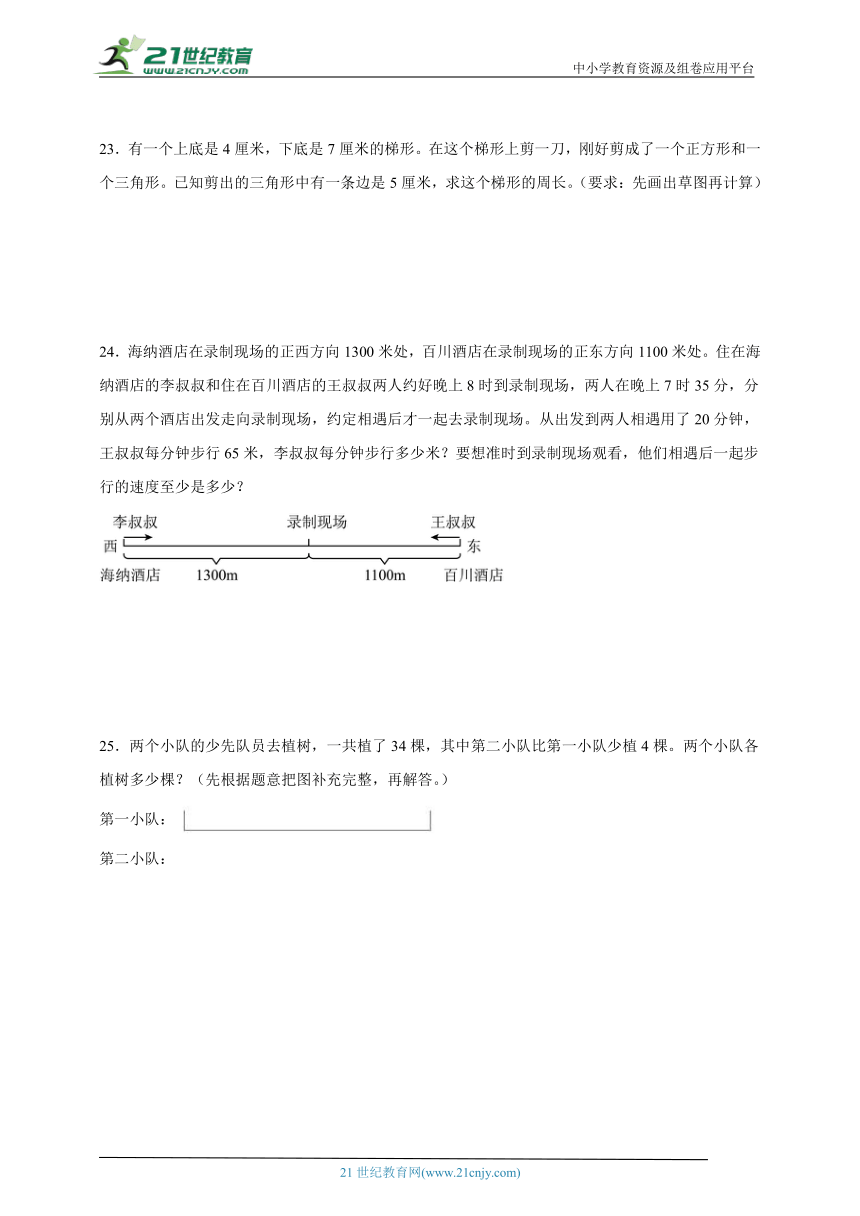 21世纪教育 www.21cnjy.com

中小学教育资源及组卷应用平台

23．有一个上底是 4 厘米，下底是 7 厘米的梯形。在这个梯形上剪一刀，刚好剪成了一个正方形和一个三角形。已知剪出的三角形中有一条边是 5 厘米，求这个梯形的周长。（要求：先画出草图再计算）

24．海纳酒店在录制现场的正西方向 1300 米处，百川酒店在录制现场的正东方向 1100 米处。住在海纳酒店的李叔叔和住在百川酒店的王叔叔两人约好晚上 8 时到录制现场，两人在晚上 7 时 35 分，分别从两个酒店出发走向录制现场，约定相遇后才一起去录制现场。从出发到两人相遇用了 20 分钟，王叔叔每分钟步行 65 米，李叔叔每分钟步行多少米？要想准时到录制现场观看，他们相遇后一起步行的速度至少是多少？

李叔叔 录制现场 王叔叔
西 东
海纳酒店 1300m 1100m 百川酒店

25．两个小队的少先队员去植树，一共植了 34 棵，其中第二小队比第一小队少植 4 棵。两个小队各植树多少棵？（先根据题意把图补充完整，再解答。）

第一小队：

第二小队：

21 世纪教育网(www.21cnjy.com)